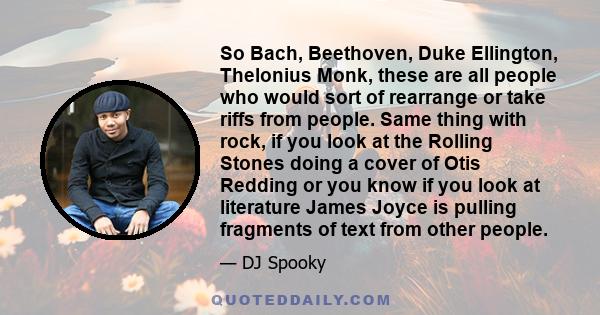 So Bach, Beethoven, Duke Ellington, Thelonius Monk, these are all people who would sort of rearrange or take riffs from people. Same thing with rock, if you look at the Rolling Stones doing a cover of Otis Redding or you know if you look at literature James Joyce is pulling fragments of text from other people.

— DJ Spooky

QUOTEDDAILY.COM